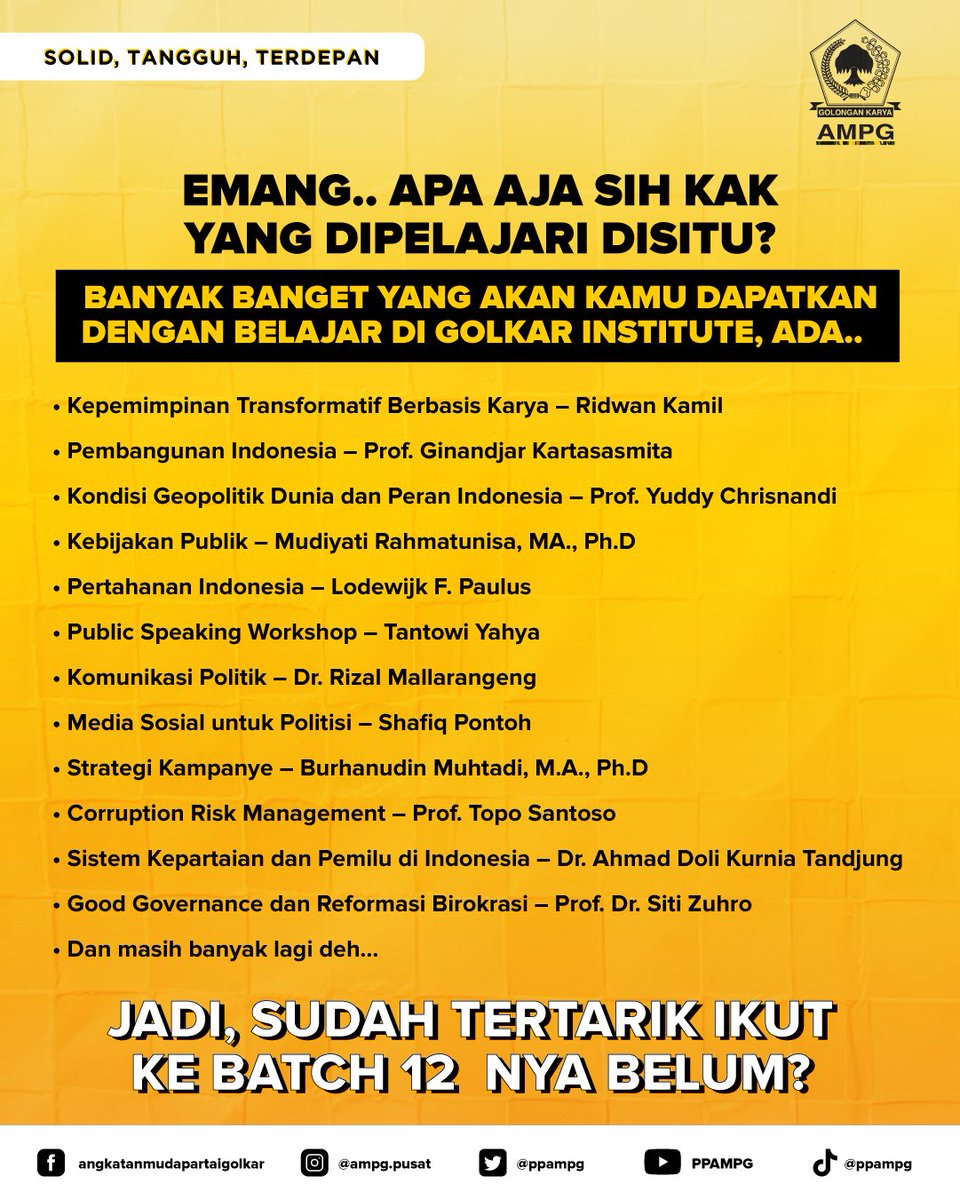 SOLID, TANGGUH, TERDEPAN

GOLONGAN KARYA
AMPG

EMANG.. APA AJA SIH KAK YANG DIPELAJARI DISITU?

BANYAK BANGET YANG AKAN KAMU DAPATKAN DENGAN BELAJAR DI GOLKAR INSTITUTE, ADA..

• Kepemimpinan Transformatif Berbasis Karya – Ridwan Kamil
• Pembangunan Indonesia – Prof. Ginandjar Kartasasmita
• Kondisi Geopolitik Dunia dan Peran Indonesia – Prof. Yuddy Chrisnandi
• Kebijakan Publik – Mudiyati Rahmatunisa, MA., Ph.D
• Pertahanan Indonesia – Lodewijk F. Paulus
• Public Speaking Workshop – Tantowi Yahya
• Komunikasi Politik – Dr. Rizal Mallarangeng
• Media Sosial untuk Politisi – Shafiq Pontoh
• Strategi Kampanye – Burhanudin Muhtadi, M.A., Ph.D
• Corruption Risk Management – Prof. Topo Santoso
• Sistem Kepartaian dan Pemilu di Indonesia – Dr. Ahmad Doli Kurnia Tandjung
• Good Governance dan Reformasi Birokrasi – Prof. Dr. Siti Zuhro
• Dan masih banyak lagi deh...

JADI, SUDAH TERTARIK IKUT KE BATCH 12 NYA BELUM?

angkatanmudapartaigolkar @ampg.pusat @ppampg PPAMPG @ppampg